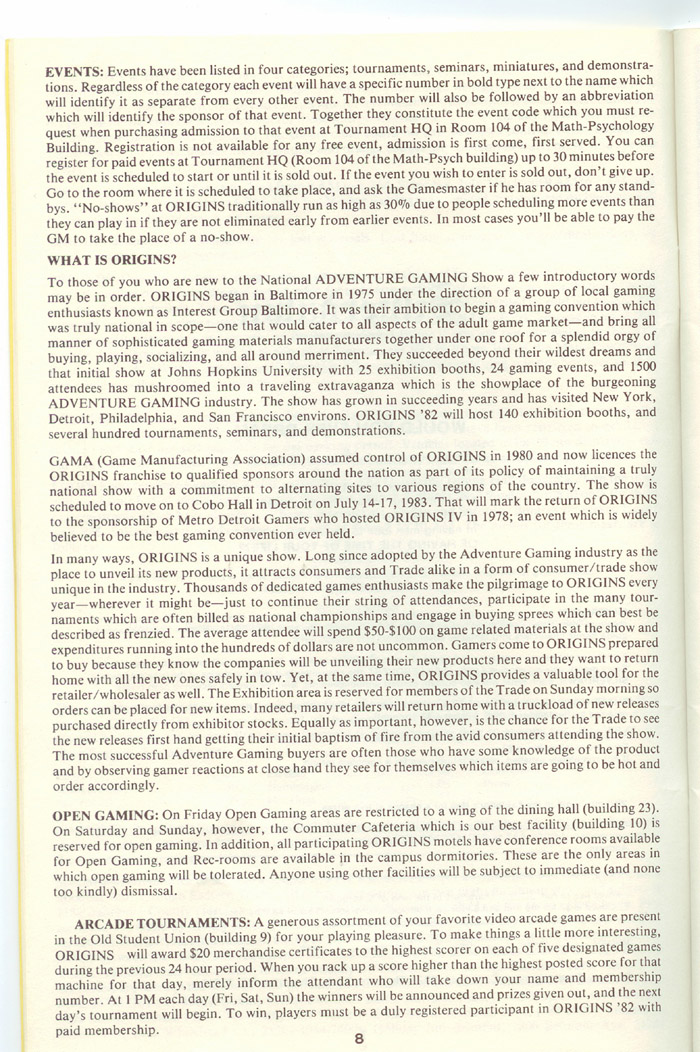 EVENTS: Events have been listed in four categories; tournaments, seminars, miniatures, and demonstrations. Regardless of the category each event will have a specific number in bold type next to the name which will identify it as separate from every other event. The number will also be followed by an abbreviation which will identify the sponsor of that event. Together they constitute the event code which you must request when purchasing admission to that event at Tournament HQ in Room 104 of the Math-Psychology Building. Registration is not available for any free event, admission is first come, first served. You can register for paid events at Tournament HQ (Room 104 of the Math-Psych building) up to 30 minutes before the event is scheduled to start or until it is sold out. If the event you wish to enter is sold out, don't give up. Go to the room where it is scheduled to take place, and ask the Gamesmaster if he has room for any standbys. "No-shows" at ORIGINS traditionally run as high as 30% due to people scheduling more events than they can play in if they are not eliminated early from earlier events. In most cases you'll be able to pay the GM to take the place of a no-show.

WHAT IS ORIGINS?

To those of you who are new to the National ADVENTURE GAMING Show a few introductory words may be in order. ORIGINS began in Baltimore in 1975 under the direction of a group of local gaming enthusiasts known as Interest Group Baltimore. It was their ambition to begin a gaming convention which was truly national in scope—one that would cater to all aspects of the adult game market—and bring all manner of sophisticated gaming materials manufacturers together under one roof for a splendid orgy of buying, playing, socializing, and all around merriment. They succeeded beyond their wildest dreams and that initial show at Johns Hopkins University with 25 exhibition booths, 24 gaming events, and 1500 attendees has mushroomed into a traveling extravaganza which is the showplace of the burgeoning ADVENTURE GAMING industry. The show has grown in succeeding years and has visited New York, Detroit, Philadelphia, and San Francisco environs. ORIGINS '82 will host 140 exhibition booths, and several hundred tournaments, seminars, and demonstrations.

GAMA (Game Manufacturing Association) assumed control of ORIGINS in 1980 and now licences the ORIGINS franchise to qualified sponsors around the nation as part of its policy of maintaining a truly national show with a commitment to alternating sites to various regions of the country. The show is scheduled to move on to Cobo Hall in Detroit on July 14-17, 1983. That will mark the return of ORIGINS to the sponsorship of Metro Detroit Gamers who hosted ORIGINS IV in 1978; an event which is widely believed to be the best gaming convention ever held.

In many ways, ORIGINS is a unique show. Long since adopted by the Adventure Gaming industry as the place to unveil its new products, it attracts consumers and Trade alike in a form of consumer/trade show unique in the industry. Thousands of dedicated games enthusiasts make the pilgrimage to ORIGINS every year—wherever it might be—just to continue their string of attendances, participate in the many tournaments which are often billed as national championships and engage in buying sprees which can best be described as frenzied. The average attendee will spend $50-$100 on game related materials at the show and expenditures running into the hundreds of dollars are not uncommon. Gamers come to ORIGINS prepared to buy because they know the companies will be unveiling their new products here and they want to return home with all the new ones safely in tow. Yet, at the same time, ORIGINS provides a valuable tool for the retailer/wholesaler as well. The Exhibition area is reserved for members of the Trade on Sunday morning so orders can be placed for new items. Indeed, many retailers will return home with a truckload of new releases purchased directly from exhibitor stocks. Equally as important, however, is the chance for the Trade to see the new releases first hand getting their initial baptism of fire from the avid consumers attending the show. The most successful Adventure Gaming buyers are often those who have some knowledge of the product and by observing gamer reactions at close hand they see for themselves which items are going to be hot and order accordingly.

OPEN GAMING: On Friday Open Gaming areas are restricted to a wing of the dining hall (building 23). On Saturday and Sunday, however, the Commuter Cafeteria which is our best facility (building 10) is reserved for open gaming. In addition, all participating ORIGINS motels have conference rooms available for Open Gaming, and Rec-rooms are available in the campus dormitories. These are the only areas in which open gaming will be tolerated. Anyone using other facilities will be subject to immediate (and none too kindly) dismissal.

ARCADE TOURNAMENTS: A generous assortment of your favorite video arcade games are present in the Old Student Union (building 9) for your playing pleasure. To make things a little more interesting, ORIGINS will award $20 merchandise certificates to the highest scorer on each of five designated games during the previous 24 hour period. When you rack up a score higher than the highest posted score for that machine for that day, merely inform the attendant who will take down your name and membership number. At 1 PM each day (Fri, Sat, Sun) the winners will be announced and prizes given out, and the next day's tournament will begin. To win, players must be a duly registered participant in ORIGINS '82 with paid membership.

8